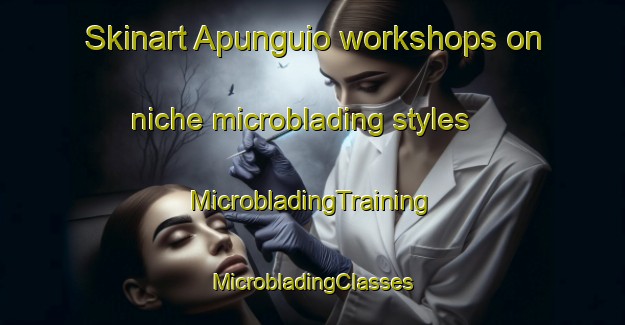 Skinart Apunguio workshops on

niche microblading styles

MicrobladingTraining

MicrobladingClasses